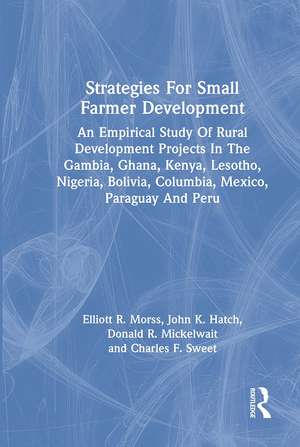 Strategies For Small Farmer Development

An Empirical Study Of Rural Development Projects In The Gambia, Ghana, Kenya, Lesotho, Nigeria, Bolivia, Columbia, Mexico, Paraguay And Peru

Elliott R. Morss, John K. Hatch, Donald R. Mickelwait and Charles F. Sweet

ROUTLEDGE